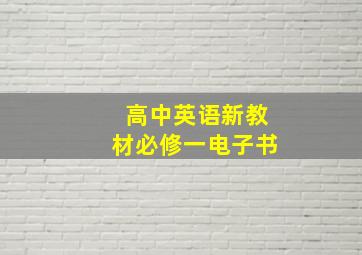 高中英语新教材必修一电子书